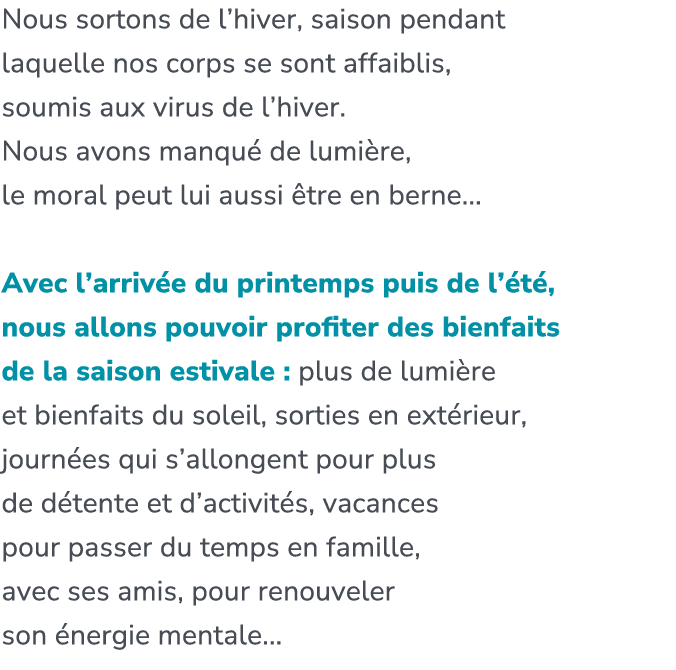 Nous sortons de l’hiver, saison pendant laquelle nos corps se sont affaiblis, soumis aux virus de l’hiver.
Nous avons manqué de lumière, le moral peut lui aussi être en berne…

Avec l’arrivée du printemps puis de l’été, nous allons pouvoir profiter des bienfaits de la saison estivale : plus de lumière et bienfaits du soleil, sorties en extérieur, journées qui s’allongent pour plus de détente et d’activités, vacances pour passer du temps en famille, avec ses amis, pour renouveler son énergie mentale…